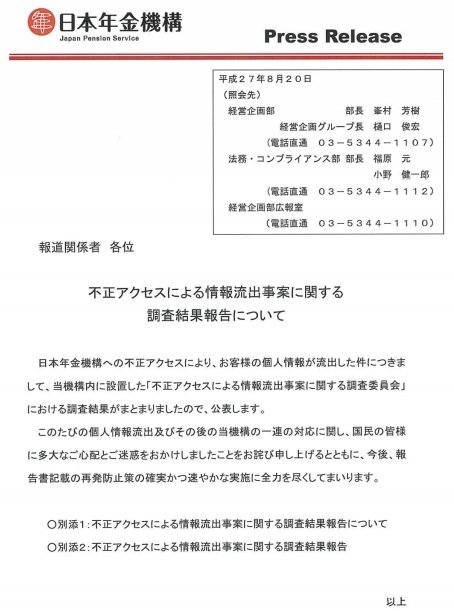 日本年金機構
Japan Pension Service

Press Release

平成２７年８月２０日
（照会先）
経営企画部　部長　峯村　芳樹
経営企画グループ長　樋口　俊宏
（電話直通　０３－５３４４－１１０７）
法務・コンプライアンス部 部長　福原　元
小野　健一郎
（電話直通　０３－５３４４－１１１２）
経営企画部広報室
（電話直通　０３－５３４４－１１１０）

報道関係者　各位

不正アクセスによる情報流出事案に関する
調査結果報告について

日本年金機構への不正アクセスにより、お客様の個人情報が流出した件につきまして、当機構内に設置した「不正アクセスによる情報流出事案に関する調査委員会」における調査結果がまとまりましたので、公表します。

このたびの個人情報流出及びその後の当機構の一連の対応に関し、国民の皆様に多大なご心配とご迷惑をおかけしましたことをお詫び申し上げるとともに、今後、報告書記載の再発防止策の確実かつ速やかな実施に全力を尽くしてまいります。

○別添1：不正アクセスによる情報流出事案に関する調査結果報告について
○別添2：不正アクセスによる情報流出事案に関する調査結果報告

以上